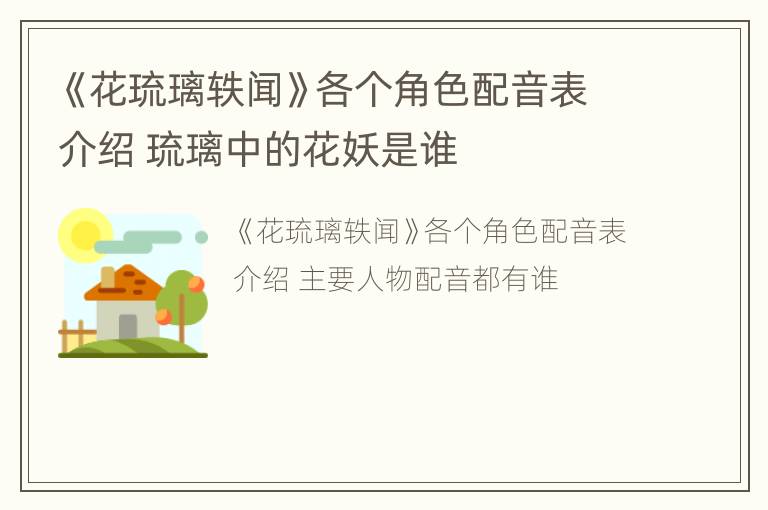 《花琉璃轶闻》各个角色配音表介绍 琉璃中的花妖是谁

《花琉璃轶闻》各个角色配音表介绍 主要人物配音都有谁